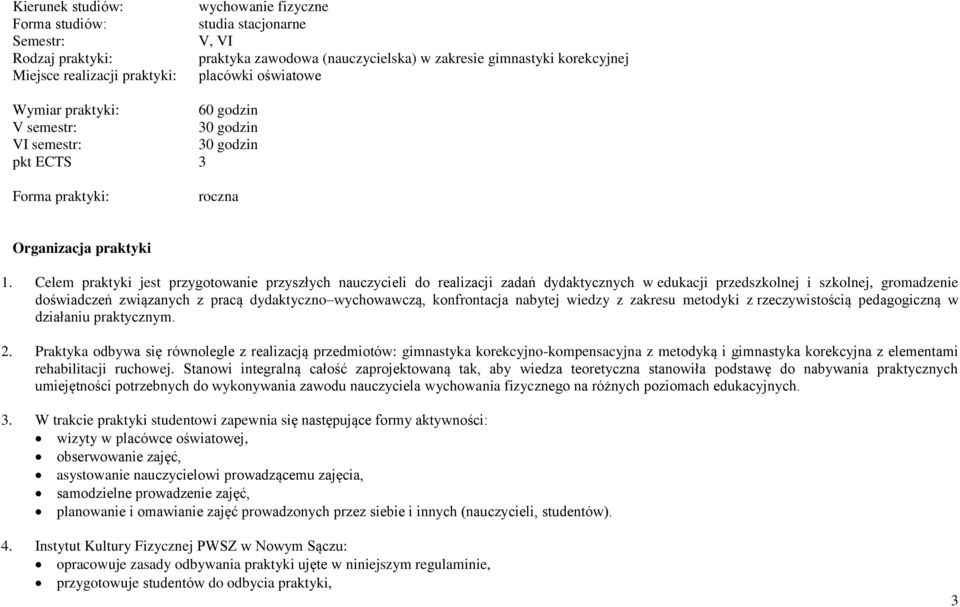 Kierunek studiów: wychowanie fizyczne
Forma studiów: studia stacjonarne
Semestr: V, VI
Rodzaj praktyki: praktyka zawodowa (nauczycielska) w zakresie gimnastyki korekcyjnej
Miejsce realizacji praktyki: placówki oświatowe

Wymiar praktyki: 60 godzin
V semestr: 30 godzin
VI semestr: 30 godzin
pkt ECTS 3

Forma praktyki: roczna

Organizacja praktyki

1. Celem praktyki jest przygotowanie przyszłych nauczycieli do realizacji zadań dydaktycznych w edukacji przedszkolnej i szkolnej, gromadzenie doświadczeń związanych z pracą dydaktyczno–wychowawczą, konfrontacja nabytej wiedzy z zakresu metodyki z rzeczywistością pedagogiczną w działaniu praktycznym.

2. Praktyka odbywa się równolegle z realizacją przedmiotów: gimnastyka korekcyjno-kompensacyjna z metodyką i gimnastyka korekcyjna z elementami rehabilitacji ruchowej. Stanowi integralną całość zaprojektowaną tak, aby wiedza teoretyczna stanowiła podstawę do nabywania praktycznych umiejętności potrzebnych do wykonywania zawodu nauczyciela wychowania fizycznego na różnych poziomach edukacyjnych.

3. W trakcie praktyki studentowi zapewnia się następujące formy aktywności:
• wizyty w placówce oświatowej,
• obserwowanie zajęć,
• asystowanie nauczycielowi prowadzącemu zajęcia,
• samodzielne prowadzenie zajęć,
• planowanie i omawianie zajęć prowadzonych przez siebie i innych (nauczycieli, studentów).

4. Instytut Kultury Fizycznej PWSZ w Nowym Sączu:
• opracowuje zasady odbywania praktyki ujęte w niniejszym regulaminie,
• przygotowuje studentów do odbycia praktyki,

3